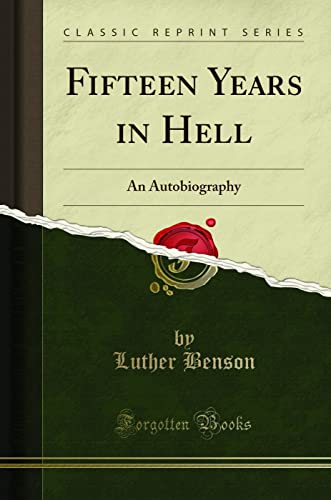 CLASSIC REPRINT SERIES

FIFTEEN YEARS IN HELL

An Autobiography

by
Luther Benson

Forgotten Books